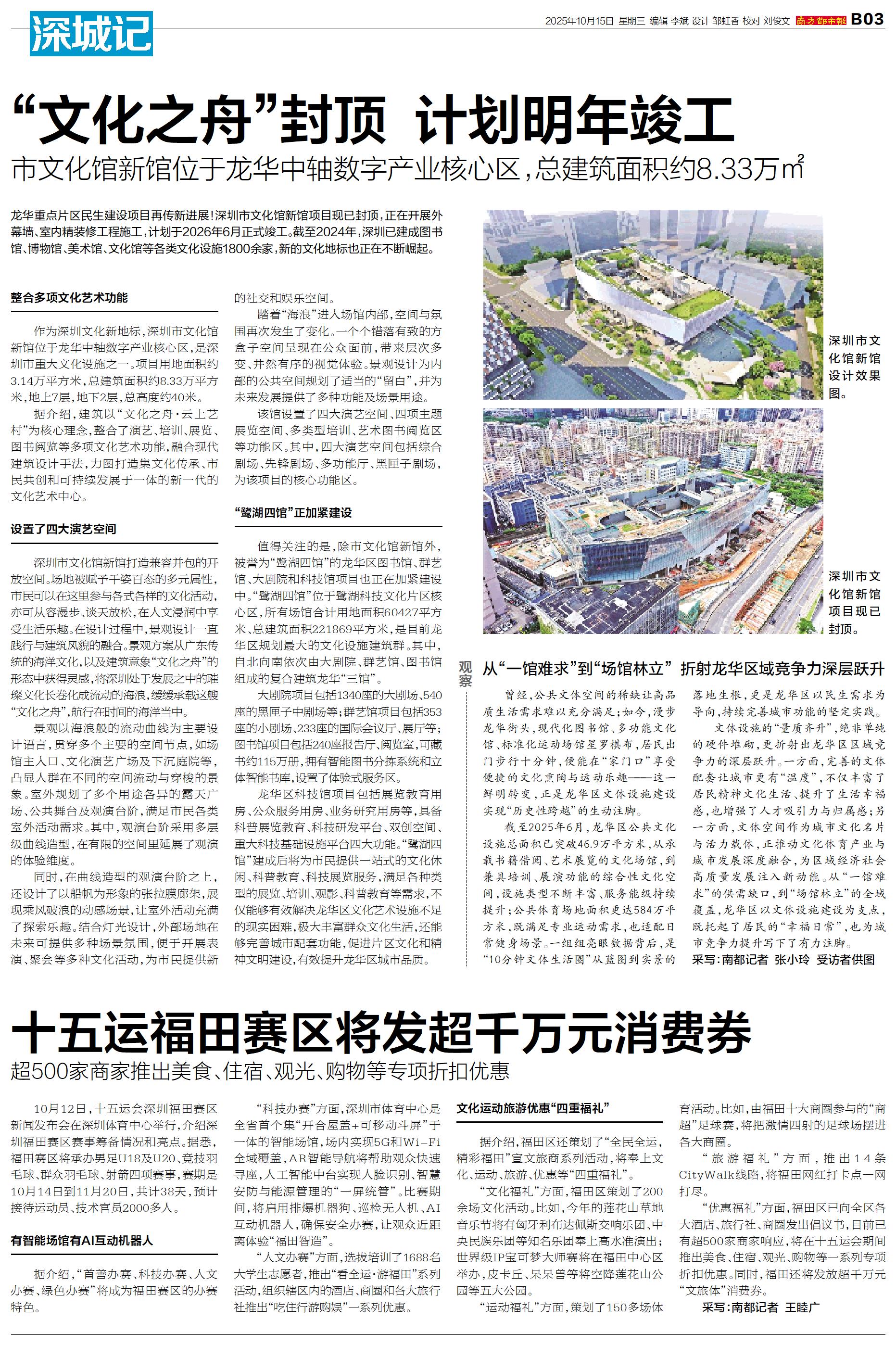 深城记

2025年10月15日 星期三 编辑 李斌 设计 邹虹香 校对 刘俊文 南方都市报 B03

“文化之舟”封顶 计划明年竣工

市文化馆新馆位于龙华中轴数字产业核心区，总建筑面积约8.33万㎡

龙华重点片区民生建设项目再传新进展！深圳市文化馆新馆项目现已封顶，正在开展外幕墙、室内精装修工程施工，计划于2026年6月正式竣工。截至2024年，深圳已建成图书馆、博物馆、美术馆、文化馆等各类文化设施1800余家，新的文化地标也正在不断崛起。

整合多项文化艺术功能

作为深圳文化新地标，深圳市文化馆新馆位于龙华中轴数字产业核心区，是深圳市重大文化设施之一。项目用地面积约3.14万平方米，总建筑面积约8.33万平方米，地上7层，地下2层，总高度约40米。

据介绍，建筑以“文化之舟·云上艺村”为核心理念，整合了演艺、培训、展览、图书阅览等多项文化艺术功能，融合现代建筑设计手法，力图打造集文化传承、市民共创和可持续发展于一体的新一代的文化艺术中心。

设置了四大演艺空间

深圳市文化馆新馆打造兼容并包的开放空间。场地被赋予千姿百态的多元属性，市民可以在这里参与各式各样的文化活动，亦可从容漫步、谈天放松，在人文浸润中享受生活乐趣。在设计过程中，景观设计一直践行与建筑风貌的融合。景观方案从广东传统的海洋文化，以及建筑意象“文化之舟”的形态中获得灵感，将深圳处于发展之中的璀璨文化长卷化成流动的海浪，缓缓承载这艘“文化之舟”，航行在时间的海洋当中。

景观以海浪般的流动曲线为主要设计语言，贯穿多个主要的空间节点，如场馆主入口、文化演艺广场及下沉庭院等，凸显人群在不同的空间流动与穿梭的景象。室外规划了多个用途各异的露天广场、公共舞台及观演台阶，满足市民各类室外活动需求。其中，观演台阶采用多层级曲线造型，在有限的空间里延展了观演的体验维度。

同时，在曲线造型的观演台阶之上，还设计了以船帆为形象的张拉膜廊架，展现乘风破浪的动感场景，让室外活动充满了探索乐趣。结合灯光设计，外部场地在未来可提供多种场景氛围，便于开展表演、聚会等多种文化活动，为市民提供新的社交和娱乐空间。

踏着“海浪”进入场馆内部，空间与氛围再次发生了变化。一个个错落有致的方盒子空间呈现在公众面前，带来层次多变、井然有序的视觉体验。景观设计为内部的公共空间规划了适当的“留白”，并为未来发展提供了多种功能及场景用途。

该馆设置了四大演艺空间、四项主题展览空间、多类型培训、艺术图书阅览区等功能区。其中，四大演艺空间包括综合剧场、先锋剧场、多功能厅、黑匣子剧场，为该项目的核心功能区。

“鹭湖四馆”正加紧建设

值得关注的是，除市文化馆新馆外，被誉为“鹭湖四馆”的龙华区图书馆、群艺馆、大剧院和科技馆项目也正在加紧建设中。“鹭湖四馆”位于鹭湖科技文化片区核心区，所有场馆合计用地面积60427平方米、总建筑面积221869平方米，是目前龙华区规划最大的文化设施建筑群。其中，自北向南依次由大剧院、群艺馆、图书馆组成的复合建筑龙华“三馆”。

大剧院项目包括1340座的大剧场、540座的黑匣子中剧场等；群艺馆项目包括353座的小剧场、233座的国际会议厅、展厅等；图书馆项目包括240座报告厅、阅览室，可藏书约115万册，拥有智能图书分拣系统和立体智能书库，设置了体验式服务区。

龙华区科技馆项目包括展览教育用房、公众服务用房、业务研究用房等，具备科普展览教育、科技研发平台、双创空间、重大科技基础设施平台四大功能。“鹭湖四馆”建成后将为市民提供一站式的文化休闲、科普教育、科技展览服务，满足各种类型的展览、培训、观影、科普教育等需求，不仅能够有效解决龙华区文化艺术设施不足的现实困难，极大丰富群众文化生活，还能够完善城市配套功能，促进片区文化和精神文明建设，有效提升龙华区城市品质。

深圳市文化馆新馆设计效果图。

深圳市文化馆新馆项目现已封顶。

观察

从“一馆难求”到“场馆林立” 折射龙华区域竞争力深层跃升

曾经，公共文体空间的稀缺让高品质生活需求难以充分满足；如今，漫步龙华街头，现代化图书馆、多功能文化馆、标准化运动场馆星罗棋布，居民出门步行十分钟，便能在“家门口”享受便捷的文化熏陶与运动乐趣——这一鲜明转变，正是龙华区文体设施建设实现“历史性跨越”的生动注脚。

截至2025年6月，龙华区公共文化设施总面积已突破46.9万平方米，从承载书籍借阅、艺术展览的文化场馆，到兼具培训、展演功能的综合性文化空间，设施类型不断丰富、服务能级持续提升；公共体育场地面积更达584万平方米，既满足专业运动需求，也适配日常健身场景。一组组亮眼数据背后，是“10分钟文体生活圈”从蓝图到实景的落地生根，更是龙华区以民生需求为导向，持续完善城市功能的坚定实践。

文体设施的“量质齐升”，绝非单纯的硬件堆砌，更折射出龙华区区域竞争力的深层跃升。一方面，完善的文体配套让城市更有“温度”，不仅丰富了居民精神文化生活、提升了生活幸福感，也增强了人才吸引力与归属感；另一方面，文体空间作为城市文化名片与活力载体，正推动文化体育产业与城市发展深度融合，为区域经济社会高质量发展注入新动能。从“一馆难求”的供需缺口，到“场馆林立”的全域覆盖，龙华区以文体设施建设为支点，既托起了居民的“幸福日常”，也为城市竞争力提升写下了有力注脚。

采写：南都记者 张小玲 受访者供图

十五运福田赛区将发超千万元消费券

超500家商家推出美食、住宿、观光、购物等专项折扣优惠

10月12日，十五运会深圳福田赛区新闻发布会在深圳体育中心举行，介绍深圳福田赛区赛事筹备情况和亮点。据悉，福田赛区将承办男足U18及U20、竞技羽毛球、群众羽毛球、射箭四项赛事，赛期是10月14日到11月20日，共计38天，预计接待运动员、技术官员2000多人。

有智能场馆有AI互动机器人

据介绍，“首善办赛、科技办赛、人文办赛、绿色办赛”将成为福田赛区的办赛特色。

“科技办赛”方面，深圳市体育中心是全省首个集“开合屋盖+可移动斗屏”于一体的智能场馆，场内实现5G和Wi-Fi全域覆盖，AR智能导航将帮助观众快速寻座，人工智能中台实现人脸识别、智慧安防与能源管理的“一屏统管”。比赛期间，将启用排爆机器狗、巡检无人机、AI互动机器人，确保安全办赛，让观众近距离体验“福田智造”。

“人文办赛”方面，选拔培训了1688名大学生志愿者，推出“看全运·游福田”系列活动，组织辖区内的酒店、商圈和各大旅行社推出“吃住行游购娱”一系列优惠。

文化运动旅游优惠“四重福礼”

据介绍，福田区还策划了“全民全运，精彩福田”宣文旅商系列活动，将奉上文化、运动、旅游、优惠等“四重福礼”。

“文化福礼”方面，福田区策划了200余场文化活动。比如，今年的莲花山草地音乐节将有匈牙利布达佩斯交响乐团、中央民族乐团等知名乐团奉上高水准演出；世界级IP宝可梦大师赛将在福田中心区举办，皮卡丘、呆呆兽等将空降莲花山公园等五大公园。

“运动福礼”方面，策划了150多场体育活动。比如，由福田十大商圈参与的“商超”足球赛，将把激情四射的足球场摆进各大商圈。

“旅游福礼”方面，推出14条CityWalk线路，将福田网红打卡点一网打尽。

“优惠福礼”方面，福田区已向全区各大酒店、旅行社、商圈发出倡议书，目前已有超500家商家响应，将在十五运会期间推出美食、住宿、观光、购物等一系列专项折扣优惠。同时，福田还将发放超千万元“文旅体”消费券。

采写：南都记者 王睦广